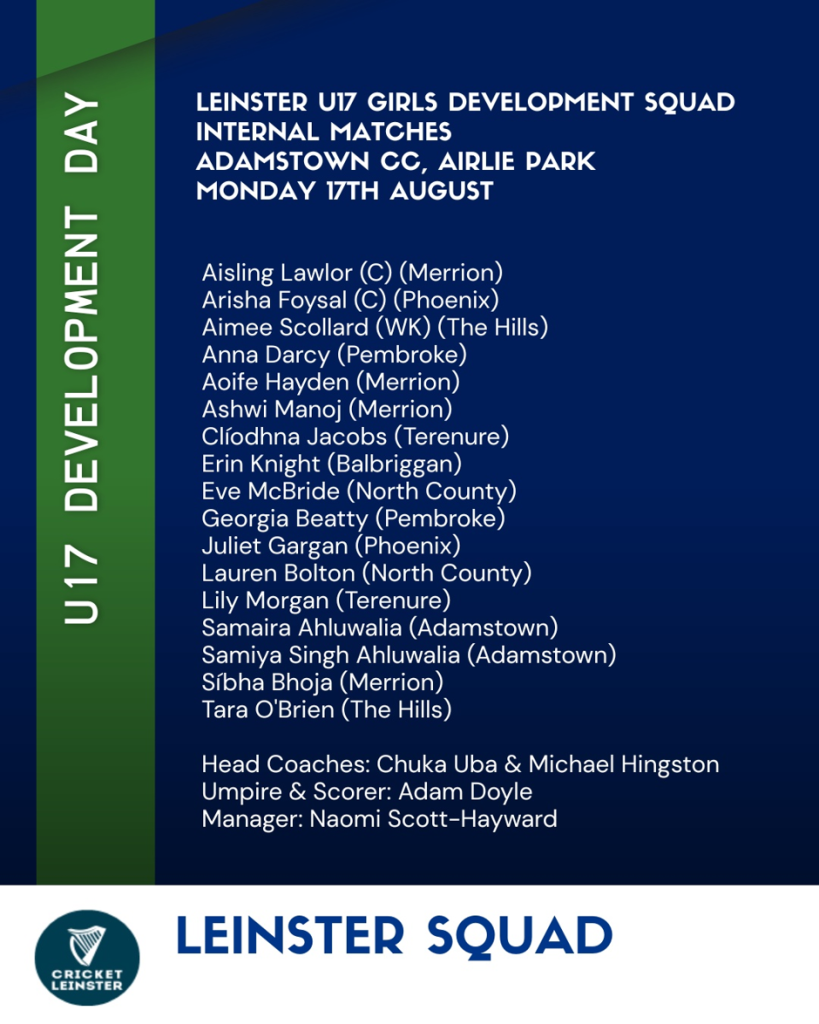 U17 DEVELOPMENT DAY

LEINSTER U17 GIRLS DEVELOPMENT SQUAD
INTERNAL MATCHES
ADAMSTOWN CC, AIRLIE PARK
MONDAY 17TH AUGUST

Aisling Lawlor (C) (Merrion)
Arisha Foysal (C) (Phoenix)
Aimee Scollard (WK) (The Hills)
Anna Darcy (Pembroke)
Aoife Hayden (Merrion)
Ashwi Manoj (Merrion)
Clíodhna Jacobs (Terenure)
Erin Knight (Balbriggan)
Eve McBride (North County)
Georgia Beatty (Pembroke)
Juliet Gargan (Phoenix)
Lauren Bolton (North County)
Lily Morgan (Terenure)
Samaira Ahluwalia (Adamstown)
Samiya Singh Ahluwalia (Adamstown)
Síbha Bhoja (Merrion)
Tara O'Brien (The Hills)

Head Coaches: Chuka Uba & Michael Hingston
Umpire & Scorer: Adam Doyle
Manager: Naomi Scott-Hayward

CRICKET LEINSTER

LEINSTER SQUAD